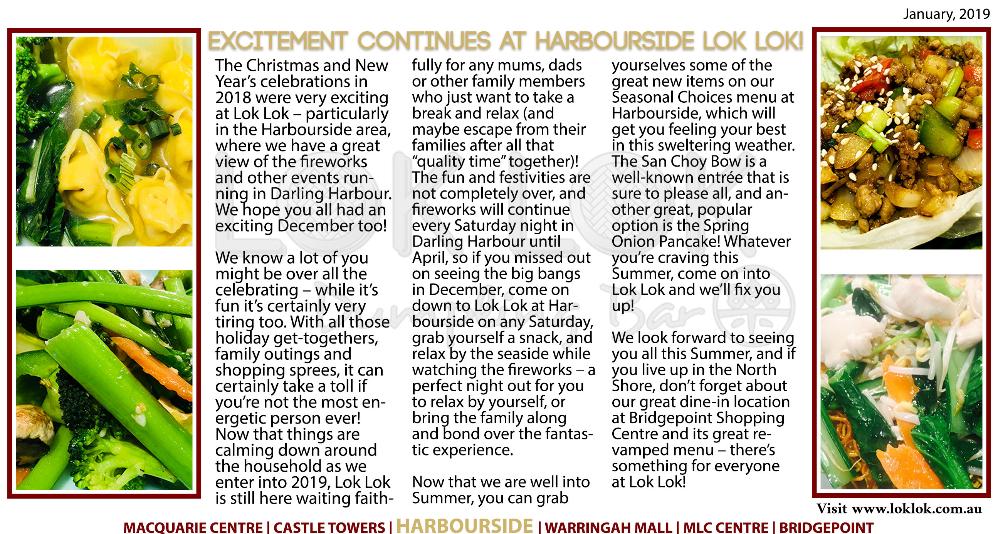 January, 2019

EXCITEMENT CONTINUES AT HARBOURSIDE LOK LOK!

The Christmas and New Year's celebrations in 2018 were very exciting at Lok Lok – particularly in the Harbourside area, where we have a great view of the fireworks and other events running in Darling Harbour. We hope you all had an exciting December too!

We know a lot of you might be over all the celebrating – while it's fun it's certainly very tiring too. With all those holiday get-togethers, family outings and shopping sprees, it can certainly take a toll if you're not the most energetic person ever! Now that things are calming down around the household as we enter into 2019, Lok Lok is still here waiting faithfully for any mums, dads or other family members who just want to take a break and relax (and maybe escape from their families after all that "quality time" together)! The fun and festivities are not completely over, and fireworks will continue every Saturday night in Darling Harbour until April, so if you missed out on seeing the big bangs in December, come on down to Lok Lok at Harbourside on any Saturday, grab yourself a snack, and relax by the seaside while watching the fireworks – a perfect night out for you to relax by yourself, or bring the family along and bond over the fantastic experience.

Now that we are well into Summer, you can grab yourselves some of the great new items on our Seasonal Choices menu at Harbourside, which will get you feeling your best in this sweltering weather. The San Choy Bow is a well-known entrée that is sure to please all, and another great, popular option is the Spring Onion Pancake! Whatever you're craving this Summer, come on into Lok Lok and we'll fix you up!

We look forward to seeing you all this Summer, and if you live up in the North Shore, don't forget about our great dine-in location at Bridgepoint Shopping Centre and its great revamped menu – there's something for everyone at Lok Lok!

Visit www.loklok.com.au

MACQUARIE CENTRE | CASTLE TOWERS | HARBOURSIDE | WARRINGAH MALL | MLC CENTRE | BRIDGEPOINT